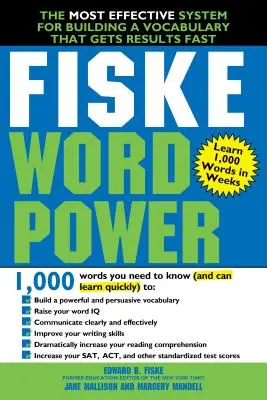 THE MOST EFFECTIVE SYSTEM FOR BUILDING A VOCABULARY THAT GETS RESULTS FAST

FISKE WORD POWER

Learn 1,000 Words in Weeks

1,000 words you need to know (and can learn quickly) to:

Build a powerful and persuasive vocabulary

Raise your word IQ

Communicate clearly and effectively

Improve your writing skills

Dramatically increase your reading comprehension

Increase your SAT, ACT, and other standardized test scores

EDWARD B. FISKE

FORMER EDUCATION EDITOR OF THE NEW YORK TIMES

JANE MALLISON AND MARGERY MANDELL